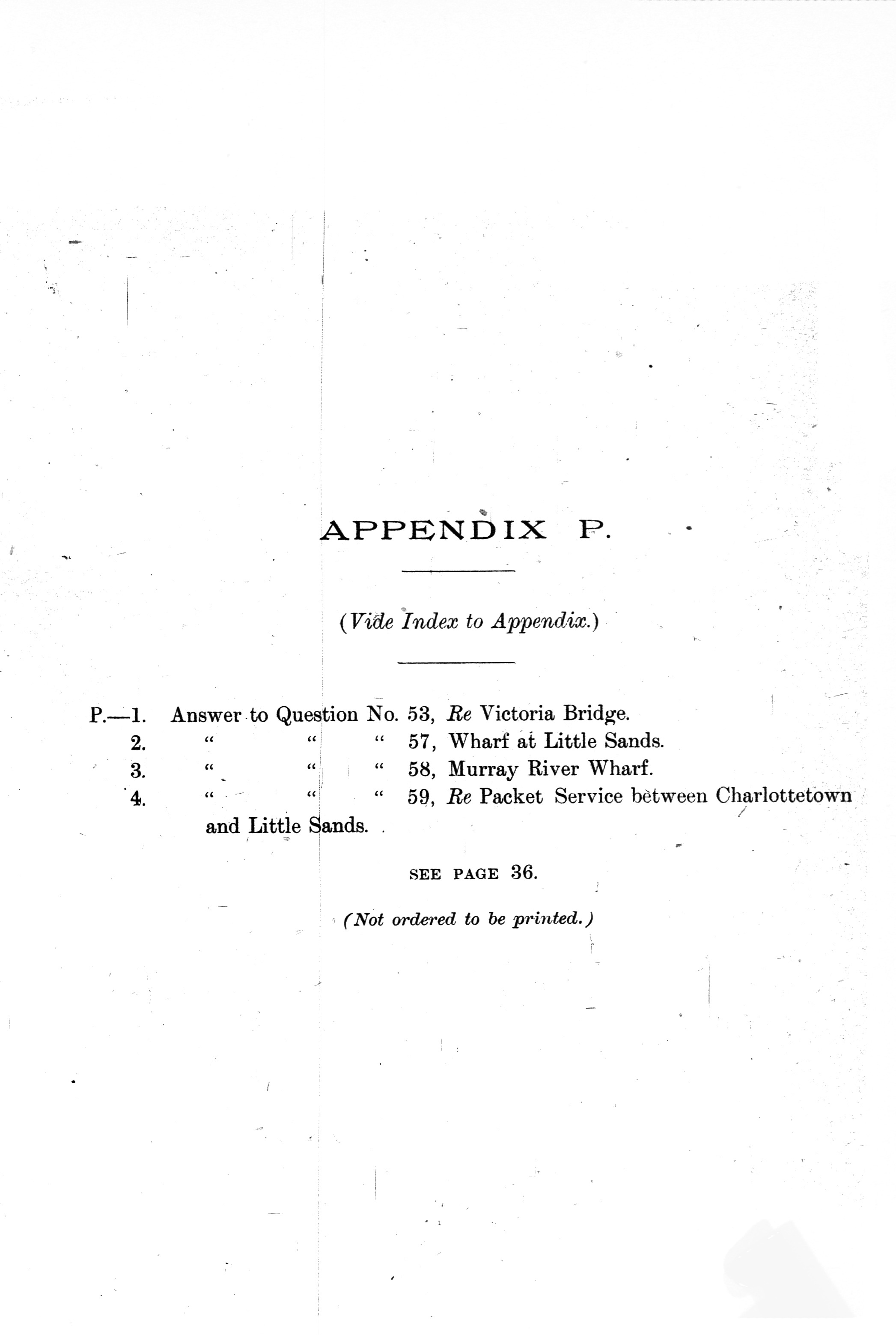 APPENDIX P.

(Vide Index to Appendix.)

P.—1. Answer to Question No. 53, Re Victoria Bridge.
2. " " " 57, Wharf at Little Sands.
3. " " " 58, Murray River Wharf.
4. " " " 59, Re Packet Service between Charlottetown and Little Sands.

SEE PAGE 36.

(Not ordered to be printed.)